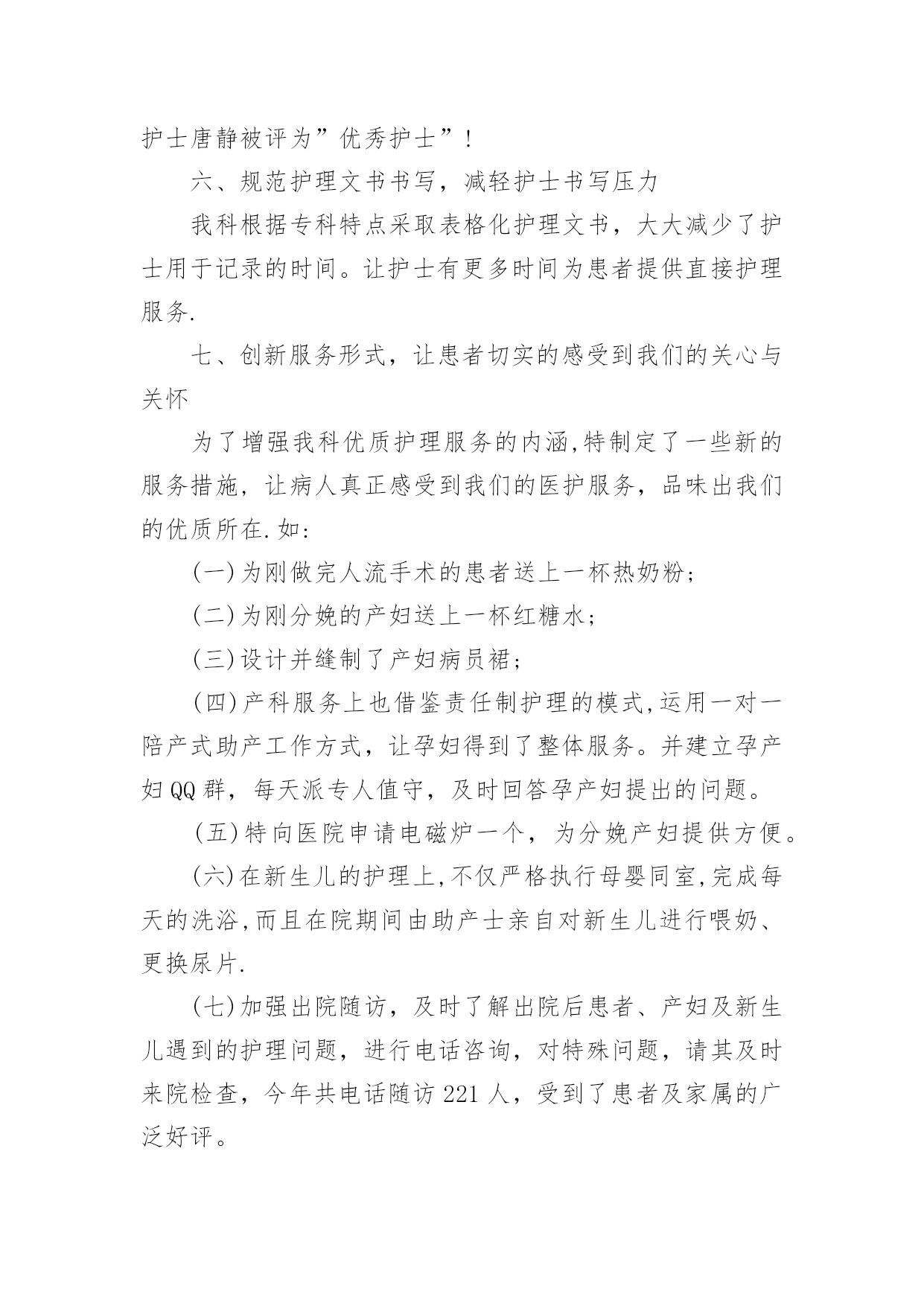 护士唐静被评为”优秀护士”!

六、规范护理文书书写，减轻护士书写压力

我科根据专科特点采取表格化护理文书，大大减少了护士用于记录的时间。让护士有更多时间为患者提供直接护理服务.

七、创新服务形式，让患者切实的感受到我们的关心与关怀

为了增强我科优质护理服务的内涵,特制定了一些新的服务措施，让病人真正感受到我们的医护服务，品味出我们的优质所在.如:

(一)为刚做完人流手术的患者送上一杯热奶粉;

(二)为刚分娩的产妇送上一杯红糖水;

(三)设计并缝制了产妇病员裙;

(四)产科服务上也借鉴责任制护理的模式,运用一对一陪产式助产工作方式，让孕妇得到了整体服务。并建立孕产妇QQ群，每天派专人值守，及时回答孕产妇提出的问题。

(五)特向医院申请电磁炉一个，为分娩产妇提供方便。

(六)在新生儿的护理上,不仅严格执行母婴同室,完成每天的洗浴,而且在院期间由助产士亲自对新生儿进行喂奶、更换尿片.

(七)加强出院随访，及时了解出院后患者、产妇及新生儿遇到的护理问题，进行电话咨询，对特殊问题，请其及时来院检查，今年共电话随访221人，受到了患者及家属的广泛好评。